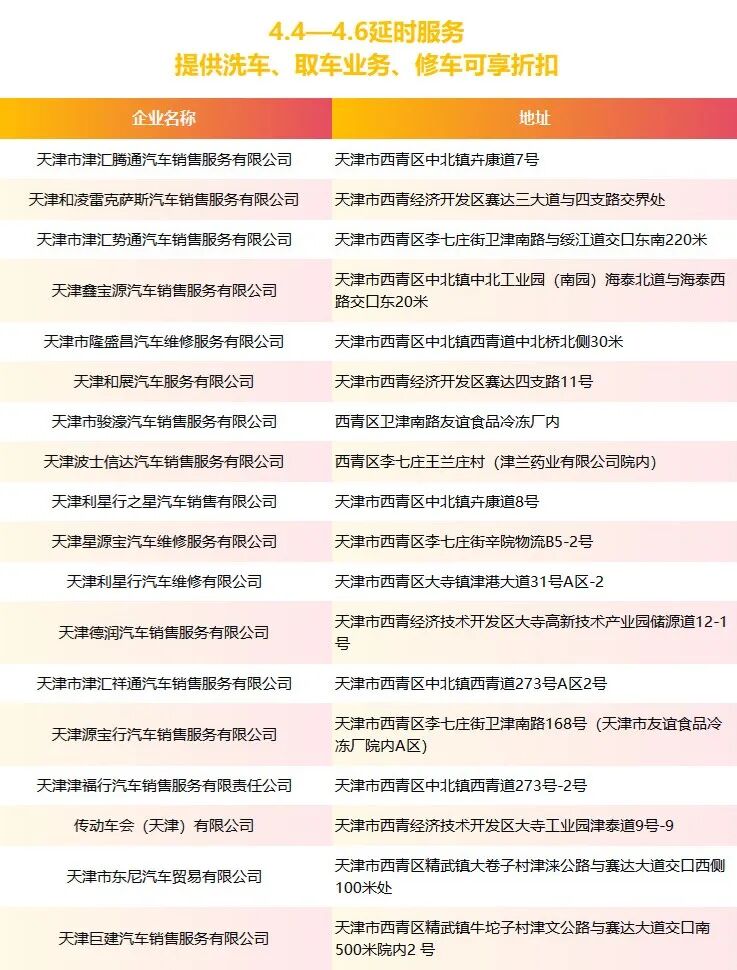 4.4—4.6延时服务
提供洗车、取车业务、修车可享折扣

| 企业名称 | 地址 |
|---|---|
| 天津市津汇腾通汽车销售服务有限公司 | 天津市西青区中北镇卉康道7号 |
| 天津和凌雷克萨斯汽车销售服务有限公司 | 天津市西青经济开发区赛达三大道与四支路交界处 |
| 天津市津汇势通汽车销售服务有限公司 | 天津市西青区李七庄街卫津南路与绥江道交口东南220米 |
| 天津鑫宝源汽车销售服务有限公司 | 天津市西青区中北镇中北工业园（南园）海泰北道与海泰西路交口东20米 |
| 天津市隆盛昌汽车维修服务有限公司 | 天津市西青区中北镇西青道中北桥北侧30米 |
| 天津和展汽车服务有限公司 | 天津市西青经济开发区赛达四支路11号 |
| 天津市骏濠汽车销售服务有限公司 | 西青区卫津南路友谊食品冷冻厂内 |
| 天津波士信达汽车销售服务有限公司 | 西青区李七庄王兰庄村（津兰药业有限公司院内） |
| 天津利星行之星汽车销售有限公司 | 天津市西青区中北镇卉康道8号 |
| 天津星源宝汽车维修服务有限公司 | 天津市西青区李七庄街辛院物流B5-2号 |
| 天津利星行汽车维修有限公司 | 天津市西青区大寺镇津港大道31号A区-2 |
| 天津德润汽车销售服务有限公司 | 天津市西青经济技术开发区大寺高新技术产业园储源道12-1号 |
| 天津市津汇祥通汽车销售服务有限公司 | 天津市西青区中北镇西青道273号A区2号 |
| 天津源宝行汽车销售服务有限公司 | 天津市西青区李七庄街卫津南路168号（天津市友谊食品冷冻厂院内A区） |
| 天津津福行汽车销售服务有限责任公司 | 天津市西青区中北镇西青道273号-2号 |
| 传动车会（天津）有限公司 | 天津市西青经济技术开发区大寺工业园津泰道9号-9 |
| 天津市东尼汽车贸易有限公司 | 天津市西青区精武镇大卷子村津涞公路与赛达大道交口西侧100米处 |
| 天津巨建汽车销售服务有限公司 | 天津市西青区精武镇牛坨子村津文公路与赛达大道交口南500米院内2 号 |